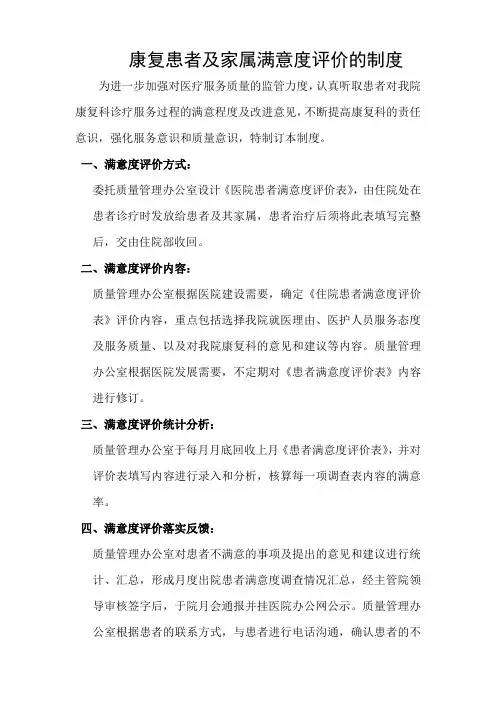 康复患者及家属满意度评价的制度

为进一步加强对医疗服务质量的监管力度，认真听取患者对我院康复科诊疗服务过程的满意程度及改进意见，不断提高康复科的责任意识，强化服务意识和质量意识，特制订本制度。

一、满意度评价方式：

委托质量管理办公室设计《医院患者满意度评价表》，由住院处在患者诊疗时发放给患者及其家属，患者治疗后须将此表填写完整后，交由住院部收回。

二、满意度评价内容：

质量管理办公室根据医院建设需要，确定《住院患者满意度评价表》评价内容，重点包括选择我院就医理由、医护人员服务态度及服务质量、以及对我院康复科的意见和建议等内容。质量管理办公室根据医院发展需要，不定期对《患者满意度评价表》内容进行修订。

三、满意度评价统计分析：

质量管理办公室于每月月底回收上月《患者满意度评价表》，并对评价表填写内容进行录入和分析，核算每一项调查表内容的满意率。

四、满意度评价落实反馈：

质量管理办公室对患者不满意的事项及提出的意见和建议进行统计、汇总，形成月度出院患者满意度调查情况汇总，经主管院领导审核签字后，于院月会通报并挂医院办公网公示。质量管理办公室根据患者的联系方式，与患者进行电话沟通，确认患者的不